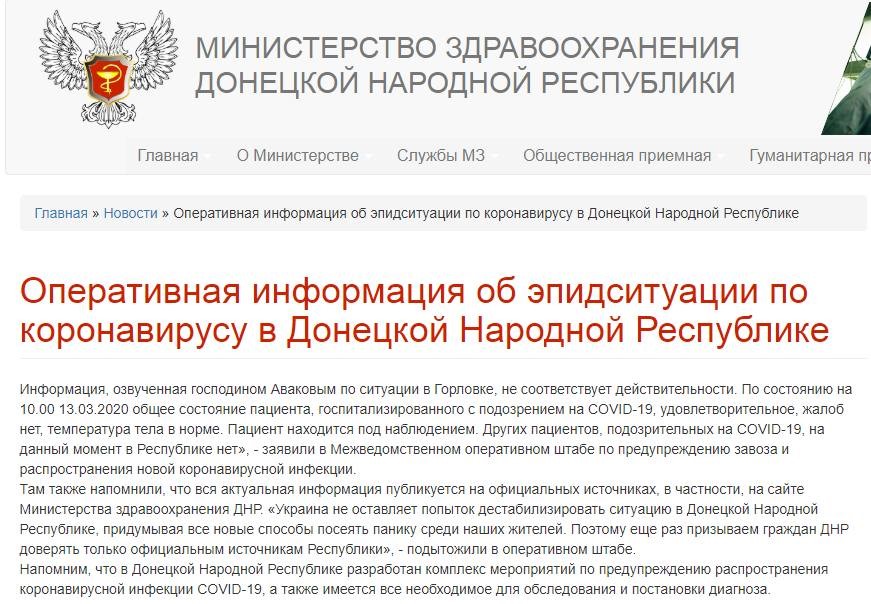 МИНИСТЕРСТВО ЗДРАВООХРАНЕНИЯ ДОНЕЦКОЙ НАРОДНОЙ РЕСПУБЛИКИ

Главная О Министерстве Службы МЗ Общественная приемная Гуманитарная пр

Главная » Новости » Оперативная информация об эпидситуации по коронавирусу в Донецкой Народной Республике

Оперативная информация об эпидситуации по коронавирусу в Донецкой Народной Республике

Информация, озвученная господином Аваковым по ситуации в Горловке, не соответствует действительности. По состоянию на 10.00 13.03.2020 общее состояние пациента, госпитализированного с подозрением на COVID-19, удовлетворительное, жалоб нет, температура тела в норме. Пациент находится под наблюдением. Других пациентов, подозрительных на COVID-19, на данный момент в Республике нет», - заявили в Межведомственном оперативном штабе по предупреждению завоза и распространения новой коронавирусной инфекции.
Там также напомнили, что вся актуальная информация публикуется на официальных источниках, в частности, на сайте Министерства здравоохранения ДНР. «Украина не оставляет попыток дестабилизировать ситуацию в Донецкой Народной Республике, придумывая все новые способы посеять панику среди наших жителей. Поэтому еще раз призываем граждан ДНР доверять только официальным источникам Республики», - подытожили в оперативном штабе.
Напомним, что в Донецкой Народной Республике разработан комплекс мероприятий по предупреждению распространения коронавирусной инфекции COVID-19, а также имеется все необходимое для обследования и постановки диагноза.